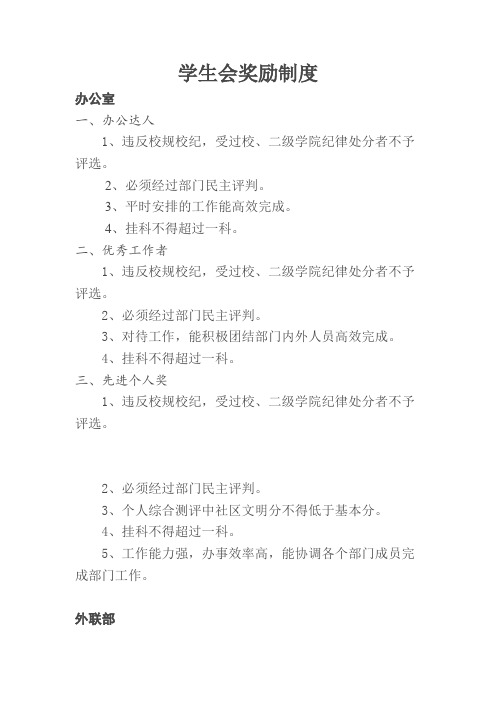 学生会奖励制度

办公室

一、办公达人

1、违反校规校纪，受过校、二级学院纪律处分者不予评选。

2、必须经过部门民主评判。

3、平时安排的工作能高效完成。

4、挂科不得超过一科。

二、优秀工作者

1、违反校规校纪，受过校、二级学院纪律处分者不予评选。

2、必须经过部门民主评判。

3、对待工作，能积极团结部门内外人员高效完成。

4、挂科不得超过一科。

三、先进个人奖

1、违反校规校纪，受过校、二级学院纪律处分者不予评选。

2、必须经过部门民主评判。

3、个人综合测评中社区文明分不得低于基本分。

4、挂科不得超过一科。

5、工作能力强，办事效率高，能协调各个部门成员完成部门工作。

外联部